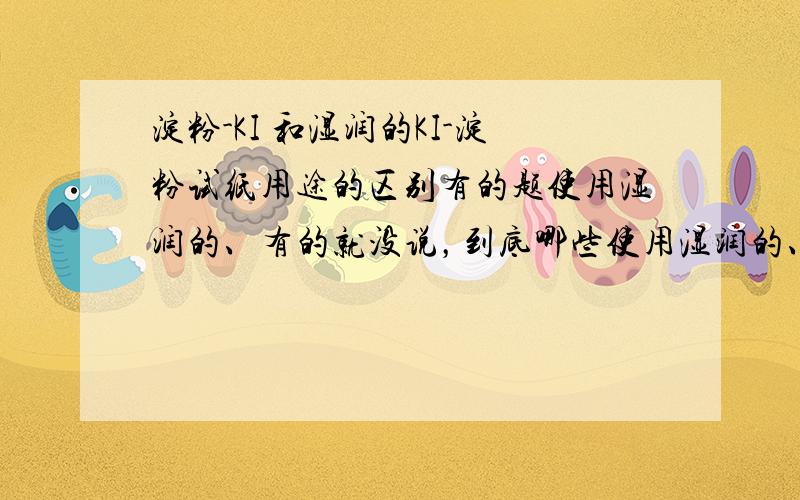 淀粉-KI 和湿润的KI-淀粉试纸用途的区别有的题使用湿润的、有的就没说，到底哪些使用湿润的、